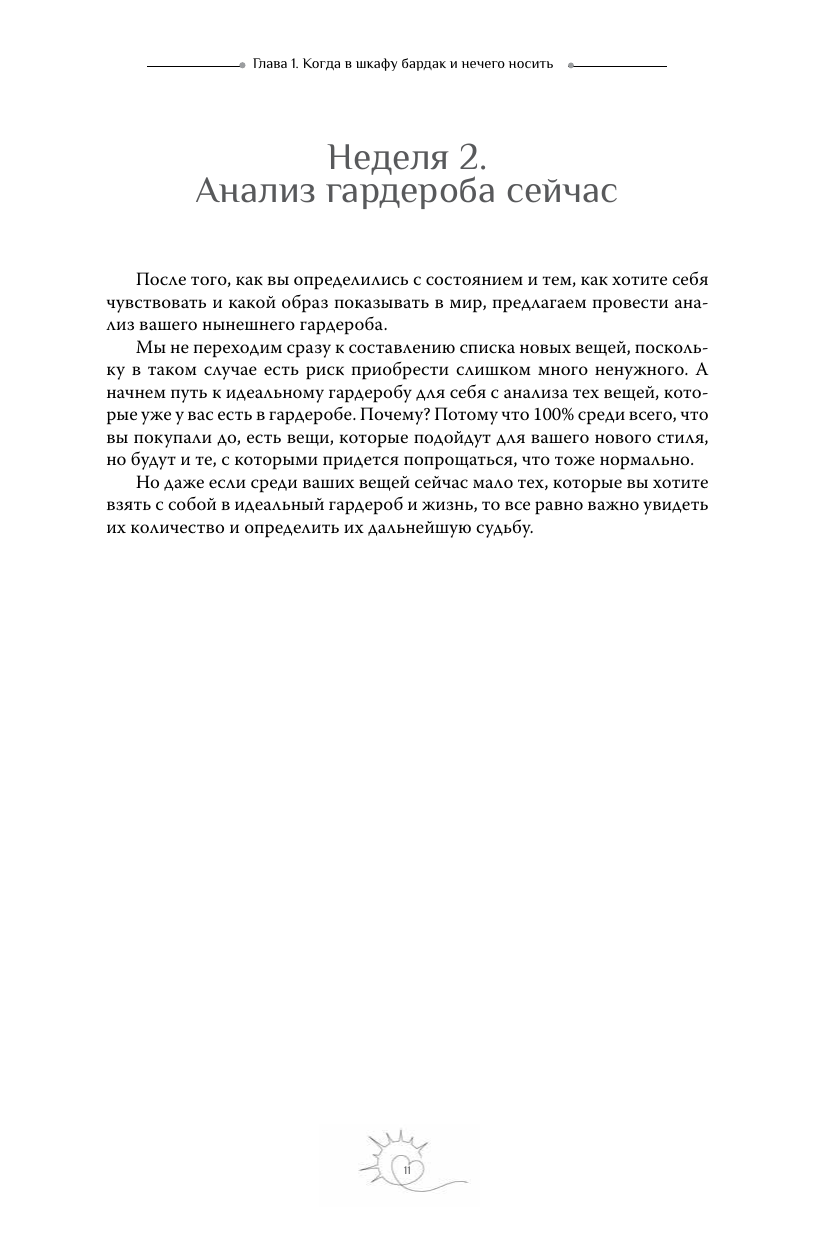 Глава 1. Когда в шкафу бардак и нечего носить

Неделя 2.
Анализ гардероба сейчас

После того, как вы определились с состоянием и тем, как хотите себя чувствовать и какой образ показывать в мир, предлагаем провести анализ вашего нынешнего гардероба.

Мы не переходим сразу к составлению списка новых вещей, поскольку в таком случае есть риск приобрести слишком много ненужного. А начнем путь к идеальному гардеробу для себя с анализа тех вещей, которые уже у вас есть в гардеробе. Почему? Потому что 100% среди всего, что вы покупали до, есть вещи, которые подойдут для вашего нового стиля, но будут и те, с которыми придется попрощаться, что тоже нормально.

Но даже если среди ваших вещей сейчас мало тех, которые вы хотите взять с собой в идеальный гардероб и жизнь, то все равно важно увидеть их количество и определить их дальнейшую судьбу.

11